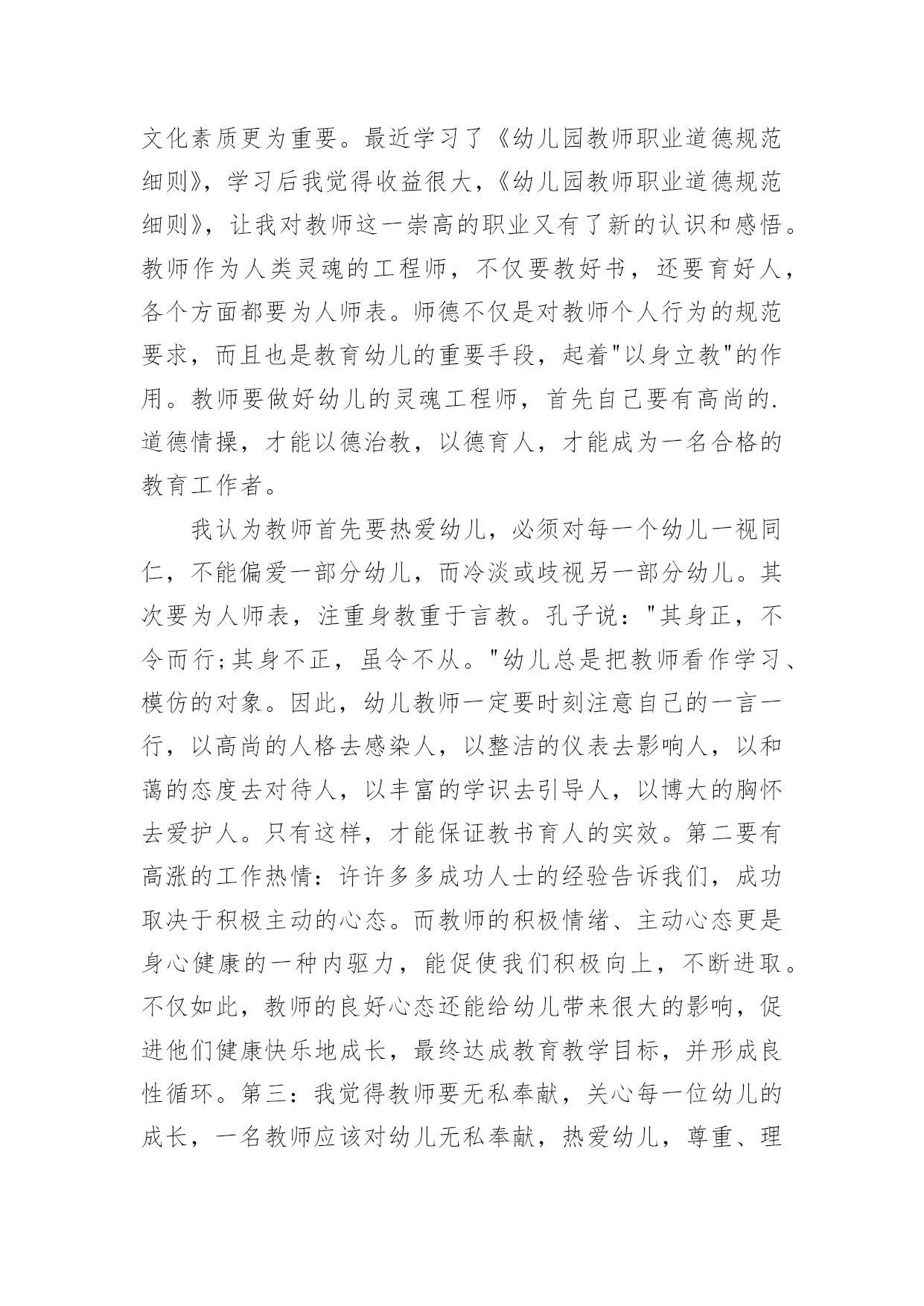 文化素质更为重要。最近学习了《幼儿园教师职业道德规范细则》，学习后我觉得收益很大，《幼儿园教师职业道德规范细则》，让我对教师这一崇高的职业又有了新的认识和感悟。教师作为人类灵魂的工程师，不仅要教好书，还要育好人，各个方面都要为人师表。师德不仅是对教师个人行为的规范要求，而且也是教育幼儿的重要手段，起着"以身立教"的作用。教师要做好幼儿的灵魂工程师，首先自己要有高尚的.道德情操，才能以德治教，以德育人，才能成为一名合格的教育工作者。

我认为教师首先要热爱幼儿，必须对每一个幼儿一视同仁，不能偏爱一部分幼儿，而冷淡或歧视另一部分幼儿。其次要为人师表，注重身教重于言教。孔子说："其身正，不令而行;其身不正，虽令不从。"幼儿总是把教师看作学习、模仿的对象。因此，幼儿教师一定要时刻注意自己的一言一行，以高尚的人格去感染人，以整洁的仪表去影响人，以和蔼的态度去对待人，以丰富的学识去引导人，以博大的胸怀去爱护人。只有这样，才能保证教书育人的实效。第二要有高涨的工作热情：许许多多成功人士的经验告诉我们，成功取决于积极主动的心态。而教师的积极情绪、主动心态更是身心健康的一种内驱力，能促使我们积极向上，不断进取。不仅如此，教师的良好心态还能给幼儿带来很大的影响，促进他们健康快乐地成长，最终达成教育教学目标，并形成良性循环。第三：我觉得教师要无私奉献，关心每一位幼儿的成长，一名教师应该对幼儿无私奉献，热爱幼儿，尊重、理